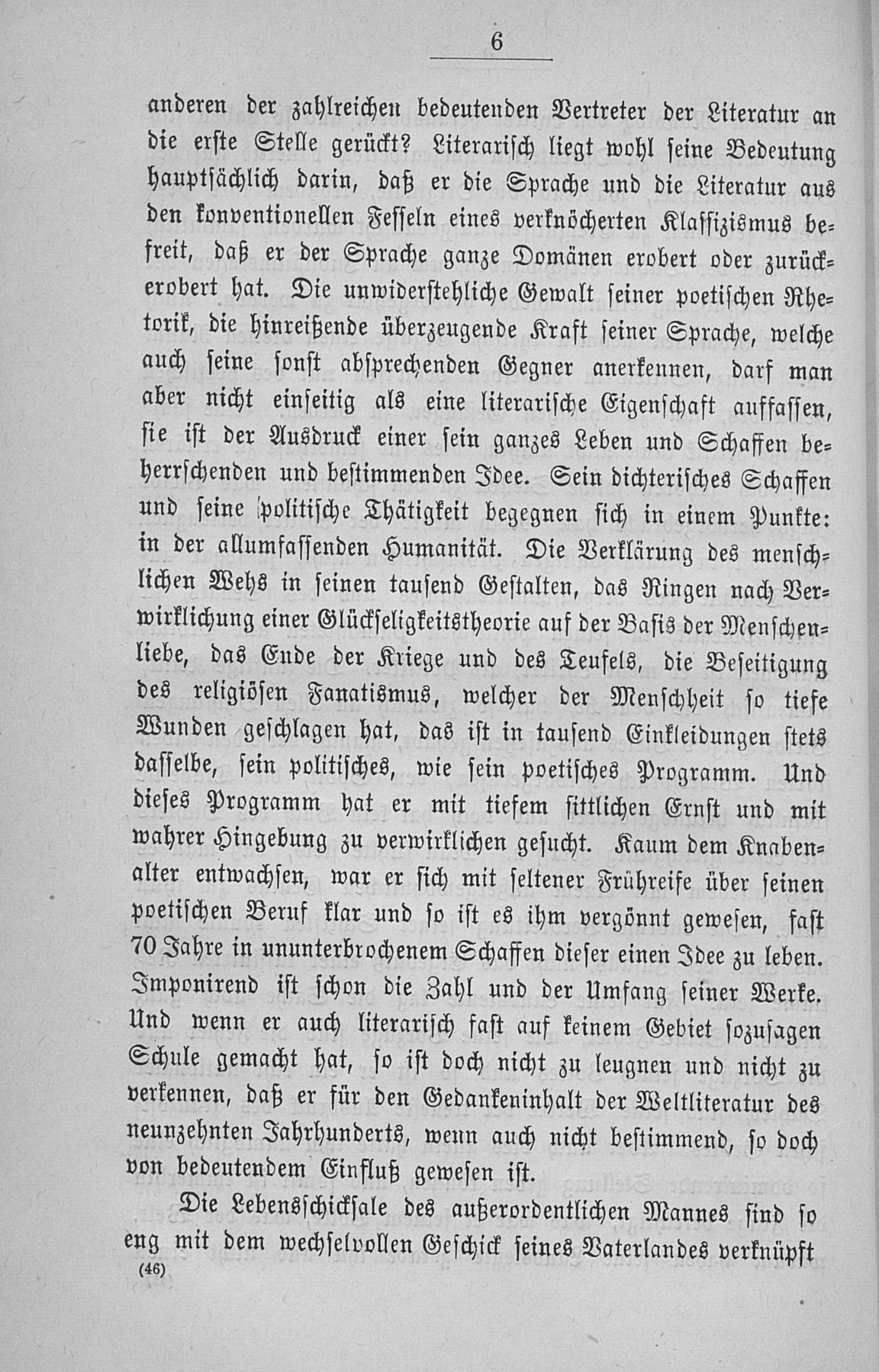 6

anderen der zahlreichen bedeutenden Vertreter der Literatur an die erste Stelle gerückt? Literarisch liegt wohl seine Bedeutung hauptsächlich darin, daß er die Sprache und die Literatur aus den konventionellen Fesseln eines verknöcherten Klassizismus befreit, daß er der Sprache ganze Domänen erobert oder zurückerobert hat. Die unwiderstehliche Gewalt seiner poetischen Rhetorik, die hinreißende überzeugende Kraft seiner Sprache, welche auch seine sonst absprechenden Gegner anerkennen, darf man aber nicht einseitig als eine literarische Eigenschaft auffassen, sie ist der Ausdruck einer sein ganzes Leben und Schaffen beherrschenden und bestimmenden Idee. Sein dichterisches Schaffen und seine politische Thätigkeit begegnen sich in einem Punkte: in der allumfassenden Humanität. Die Verklärung des menschlichen Wehs in seinen tausend Gestalten, das Ringen nach Verwirklichung einer Glückseligkeitstheorie auf der Basis der Menschenliebe, das Ende der Kriege und des Teufels, die Beseitigung des religiösen Fanatismus, welcher der Menschheit so tiefe Wunden geschlagen hat, das ist in tausend Einkleidungen stets dasselbe, sein politisches, wie sein poetisches Programm. Und dieses Programm hat er mit tiefem sittlichen Ernst und mit wahrer Hingebung zu verwirklichen gesucht. Kaum dem Knabenalter entwachsen, war er sich mit seltener Frühreife über seinen poetischen Beruf klar und so ist es ihm vergönnt gewesen, fast 70 Jahre in ununterbrochenem Schaffen dieser einen Idee zu leben. Imponirend ist schon die Zahl und der Umfang seiner Werke. Und wenn er auch literarisch fast auf keinem Gebiet sozusagen Schule gemacht hat, so ist doch nicht zu leugnen und nicht zu verkennen, daß er für den Gedankeninhalt der Weltliteratur des neunzehnten Jahrhunderts, wenn auch nicht bestimmend, so doch von bedeutendem Einfluß gewesen ist.

Die Lebensschicksale des außerordentlichen Mannes sind so eng mit dem wechselvollen Geschick seines Vaterlandes verknüpft

(46)